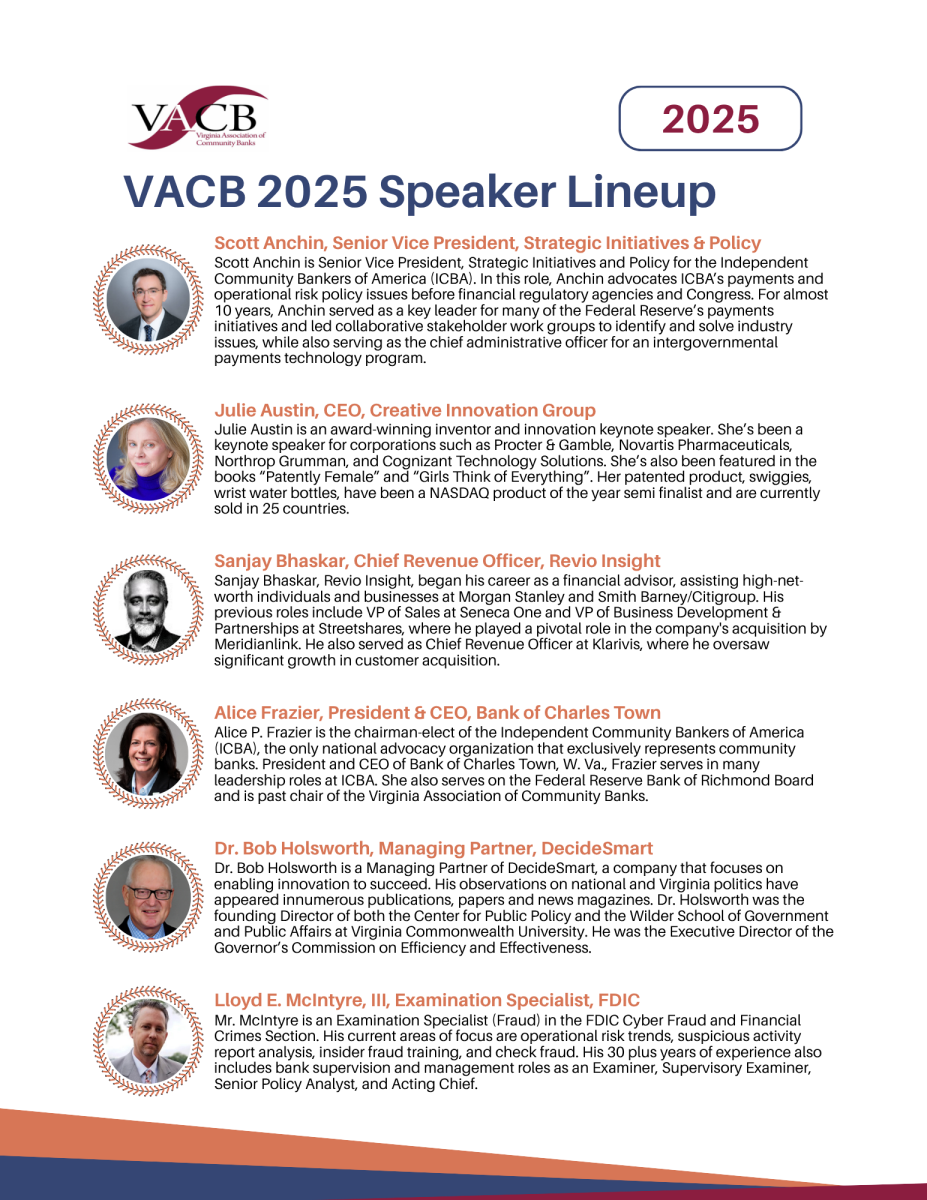 VACB
Virginia Association of Community Banks

2025

VACB 2025 Speaker Lineup

Scott Anchin, Senior Vice President, Strategic Initiatives & Policy
Scott Anchin is Senior Vice President, Strategic Initiatives and Policy for the Independent Community Bankers of America (ICBA). In this role, Anchin advocates ICBA's payments and operational risk policy issues before financial regulatory agencies and Congress. For almost 10 years, Anchin served as a key leader for many of the Federal Reserve's payments initiatives and led collaborative stakeholder work groups to identify and solve industry issues, while also serving as the chief administrative officer for an intergovernmental payments technology program.

Julie Austin, CEO, Creative Innovation Group
Julie Austin is an award-winning inventor and innovation keynote speaker. She's been a keynote speaker for corporations such as Procter & Gamble, Novartis Pharmaceuticals, Northrop Grumman, and Cognizant Technology Solutions. She's also been featured in the books "Patently Female" and "Girls Think of Everything". Her patented product, swiggies, wrist water bottles, have been a NASDAQ product of the year semi finalist and are currently sold in 25 countries.

Sanjay Bhaskar, Chief Revenue Officer, Revio Insight
Sanjay Bhaskar, Revio Insight, began his career as a financial advisor, assisting high-net-worth individuals and businesses at Morgan Stanley and Smith Barney/Citigroup. His previous roles include VP of Sales at Seneca One and VP of Business Development & Partnerships at Streetshares, where he played a pivotal role in the company's acquisition by Meridianlink. He also served as Chief Revenue Officer at Klarivis, where he oversaw significant growth in customer acquisition.

Alice Frazier, President & CEO, Bank of Charles Town
Alice P. Frazier is the chairman-elect of the Independent Community Bankers of America (ICBA), the only national advocacy organization that exclusively represents community banks. President and CEO of Bank of Charles Town, W. Va., Frazier serves in many leadership roles at ICBA. She also serves on the Federal Reserve Bank of Richmond Board and is past chair of the Virginia Association of Community Banks.

Dr. Bob Holsworth, Managing Partner, DecideSmart
Dr. Bob Holsworth is a Managing Partner of DecideSmart, a company that focuses on enabling innovation to succeed. His observations on national and Virginia politics have appeared innumerous publications, papers and news magazines. Dr. Holsworth was the founding Director of both the Center for Public Policy and the Wilder School of Government and Public Affairs at Virginia Commonwealth University. He was the Executive Director of the Governor's Commission on Efficiency and Effectiveness.

Lloyd E. McIntyre, III, Examination Specialist, FDIC
Mr. McIntyre is an Examination Specialist (Fraud) in the FDIC Cyber Fraud and Financial Crimes Section. His current areas of focus are operational risk trends, suspicious activity report analysis, insider fraud training, and check fraud. His 30 plus years of experience also includes bank supervision and management roles as an Examiner, Supervisory Examiner, Senior Policy Analyst, and Acting Chief.